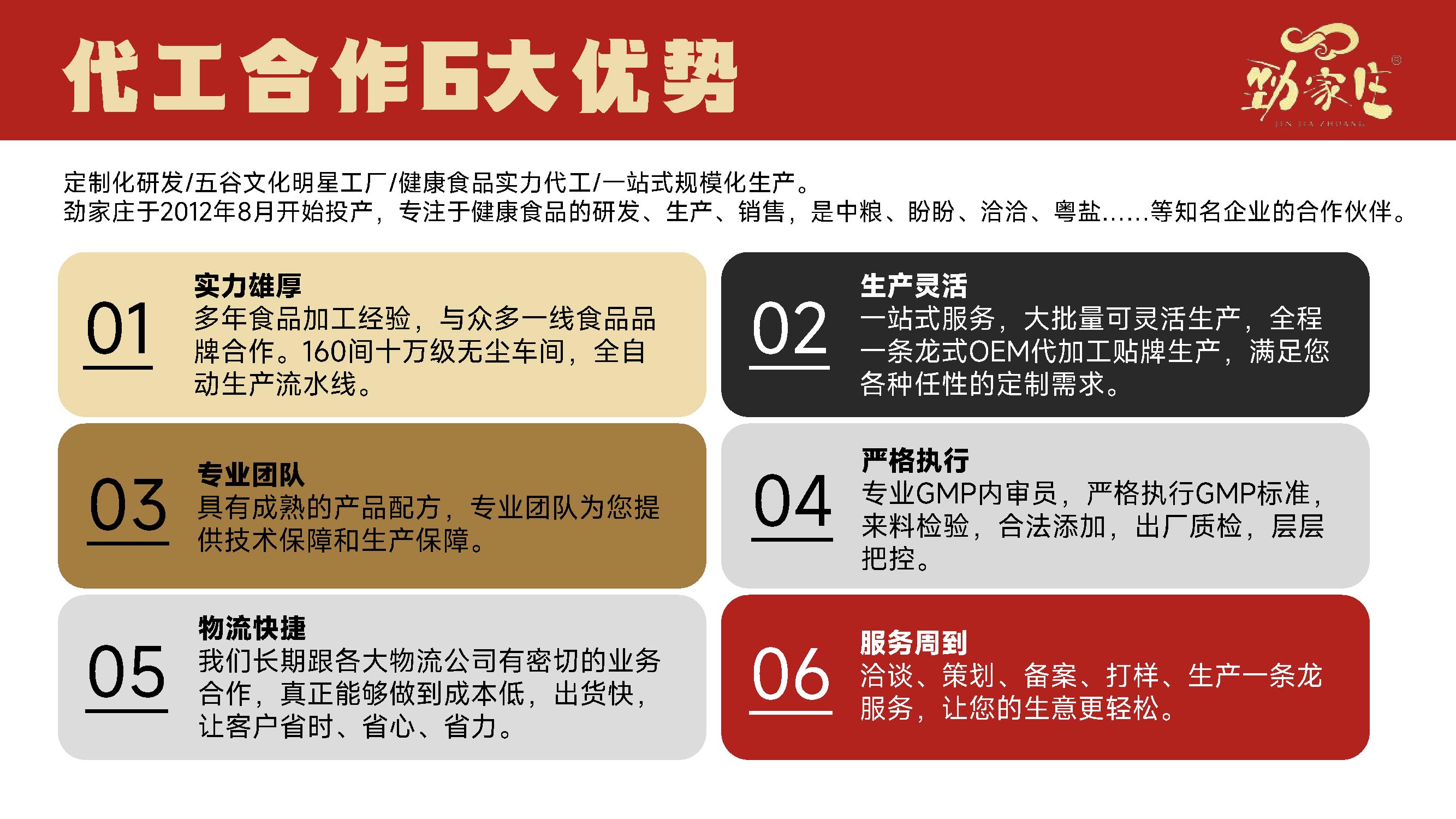 代工合作6大优势

劲家庄

JIN JIA ZHUANG

定制化研发/五谷文化明星工厂/健康食品实力代工/一站式规模化生产。
劲家庄于2012年8月开始投产，专注于健康食品的研发、生产、销售，是中粮、盼盼、洽洽、粤盐......等知名企业的合作伙伴。

01
实力雄厚
多年食品加工经验，与众多一线食品品牌合作。160间十万级无尘车间，全自动生产流水线。

02
生产灵活
一站式服务，大批量可灵活生产，全程一条龙式OEM代加工贴牌生产，满足您各种任性的定制需求。

03
专业团队
具有成熟的产品配方，专业团队为您提供技术保障和生产保障。

04
严格执行
专业GMP内审员，严格执行GMP标准，来料检验，合法添加，出厂质检，层层把控。

05
物流快捷
我们长期跟各大物流公司有密切的业务合作，真正能够做到成本低，出货快，让客户省时、省心、省力。

06
服务周到
洽谈、策划、备案、打样、生产一条龙服务，让您的生意更轻松。